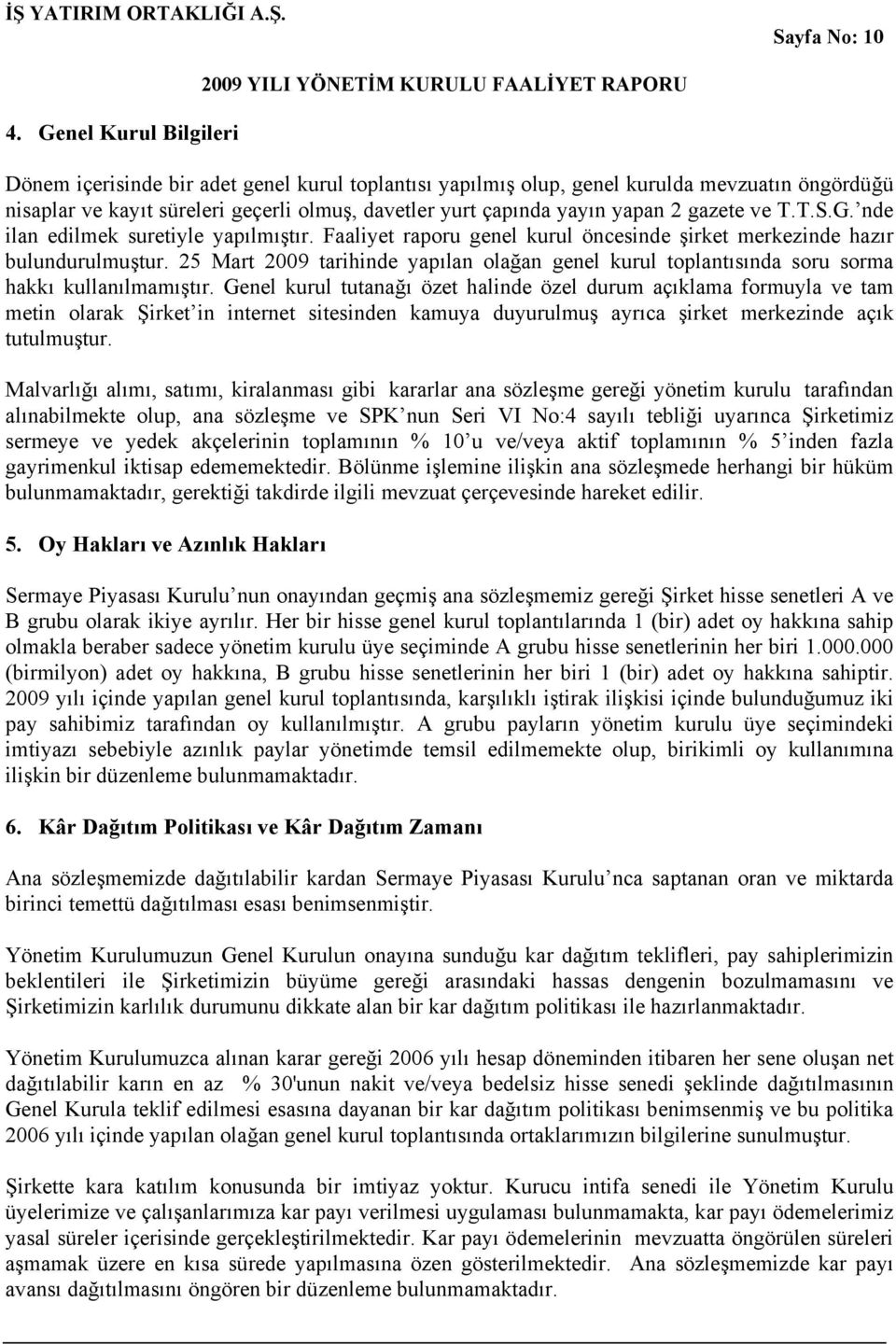 İŞ YATIRIM ORTAKLIĞI A.Ş.

Sayfa No: 10

2009 YILI YÖNETİM KURULU FAALİYET RAPORU

4. Genel Kurul Bilgileri

Dönem içerisinde bir adet genel kurul toplantısı yapılmış olup, genel kurulda mevzuatın öngördüğü nisaplar ve kayıt süreleri geçerli olmuş, davetler yurt çapında yayın yapan 2 gazete ve T.T.S.G.'nde ilan edilmek suretiyle yapılmıştır. Faaliyet raporu genel kurul öncesinde şirket merkezinde hazır bulundurulmuştur. 25 Mart 2009 tarihinde yapılan olağan genel kurul toplantısında soru sorma hakkı kullanılmamıştır. Genel kurul tutanağı özet halinde özel durum açıklama formuyla ve tam metin olarak Şirket'in internet sitesinden kamuya duyurulmuş ayrıca şirket merkezinde açık tutulmuştur.

Malvarlığı alımı, satımı, kiralanması gibi kararlar ana sözleşme gereği yönetim kurulu tarafından alınabilmekte olup, ana sözleşme ve SPK'nun Seri VI No:4 sayılı tebliği uyarınca Şirketimiz sermeye ve yedek akçelerinin toplamının % 10'u ve/veya aktif toplamının % 5'inden fazla gayrimenkul iktisap edememektedir. Bölünme işlemine ilişkin ana sözleşmede herhangi bir hüküm bulunmamaktadır, gerektiği takdirde ilgili mevzuat çerçevesinde hareket edilir.

5. Oy Hakları ve Azınlık Hakları

Sermaye Piyasası Kurulu'nun onayından geçmiş ana sözleşmemiz gereği Şirket hisse senetleri A ve B grubu olarak ikiye ayrılır. Her bir hisse genel kurul toplantılarında 1 (bir) adet oy hakkına sahip olmakla beraber sadece yönetim kurulu üye seçiminde A grubu hisse senetlerinin her biri 1.000.000 (birmilyon) adet oy hakkına, B grubu hisse senetlerinin her biri 1 (bir) adet oy hakkına sahiptir. 2009 yılı içinde yapılan genel kurul toplantısında, karşılıklı iştirak ilişkisi içinde bulunduğumuz iki pay sahibimiz tarafından oy kullanılmıştır. A grubu payların yönetim kurulu üye seçimindeki imtiyazı sebebiyle azınlık paylar yönetimde temsil edilmemekte olup, birikimli oy kullanımına ilişkin bir düzenleme bulunmamaktadır.

6. Kâr Dağıtım Politikası ve Kâr Dağıtım Zamanı

Ana sözleşmemizde dağıtılabilir kardan Sermaye Piyasası Kurulu'nca saptanan oran ve miktarda birinci temettü dağıtılması esası benimsenmiştir.

Yönetim Kurulumuzun Genel Kurulun onayına sunduğu kar dağıtım teklifleri, pay sahiplerimizin beklentileri ile Şirketimizin büyüme gereği arasındaki hassas dengenin bozulmamasını ve Şirketimizin karlılık durumunu dikkate alan bir kar dağıtım politikası ile hazırlanmaktadır.

Yönetim Kurulumuzca alınan karar gereği 2006 yılı hesap döneminden itibaren her sene oluşan net dağıtılabilir karın en az % 30'unun nakit ve/veya bedelsiz hisse senedi şeklinde dağıtılmasının Genel Kurula teklif edilmesi esasına dayanan bir kar dağıtım politikası benimsenmiş ve bu politika 2006 yılı içinde yapılan olağan genel kurul toplantısında ortaklarımızın bilgilerine sunulmuştur.

Şirkette kara katılım konusunda bir imtiyaz yoktur. Kurucu intifa senedi ile Yönetim Kurulu üyelerimize ve çalışanlarımıza kar payı verilmesi uygulaması bulunmamakta, kar payı ödemelerimiz yasal süreler içerisinde gerçekleştirilmektedir. Kar payı ödemelerinin mevzuatta öngörülen süreleri aşmamak üzere en kısa sürede yapılmasına özen gösterilmektedir. Ana sözleşmemizde kar payı avansı dağıtılmasını öngören bir düzenleme bulunmamaktadır.